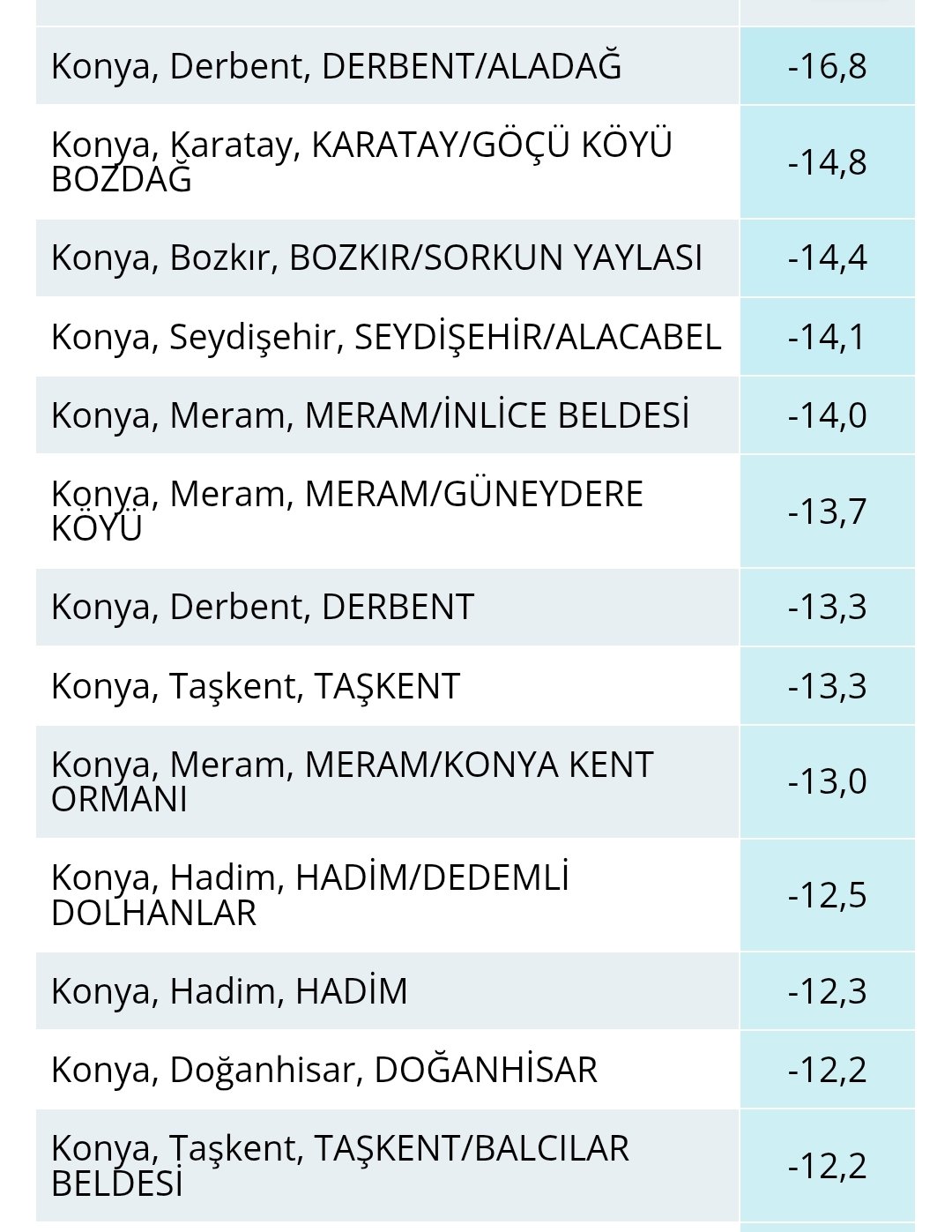 | | |
|---|---|
| Konya, Derbent, DERBENT/ALADAĞ | -16,8 |
| Konya, Karatay, KARATAY/GÖÇÜ KÖYÜ BOZDAĞ | -14,8 |
| Konya, Bozkır, BOZKIR/SORKUN YAYLASI | -14,4 |
| Konya, Seydişehir, SEYDİŞEHİR/ALACABEL | -14,1 |
| Konya, Meram, MERAM/İNLİCE BELDESİ | -14,0 |
| Konya, Meram, MERAM/GÜNEYDERE KÖYÜ | -13,7 |
| Konya, Derbent, DERBENT | -13,3 |
| Konya, Taşkent, TAŞKENT | -13,3 |
| Konya, Meram, MERAM/KONYA KENT ORMANI | -13,0 |
| Konya, Hadim, HADİM/DEDEMLİ DOLHANLAR | -12,5 |
| Konya, Hadim, HADİM | -12,3 |
| Konya, Doğanhisar, DOĞANHİSAR | -12,2 |
| Konya, Taşkent, TAŞKENT/BALCILAR BELDESİ | -12,2 |